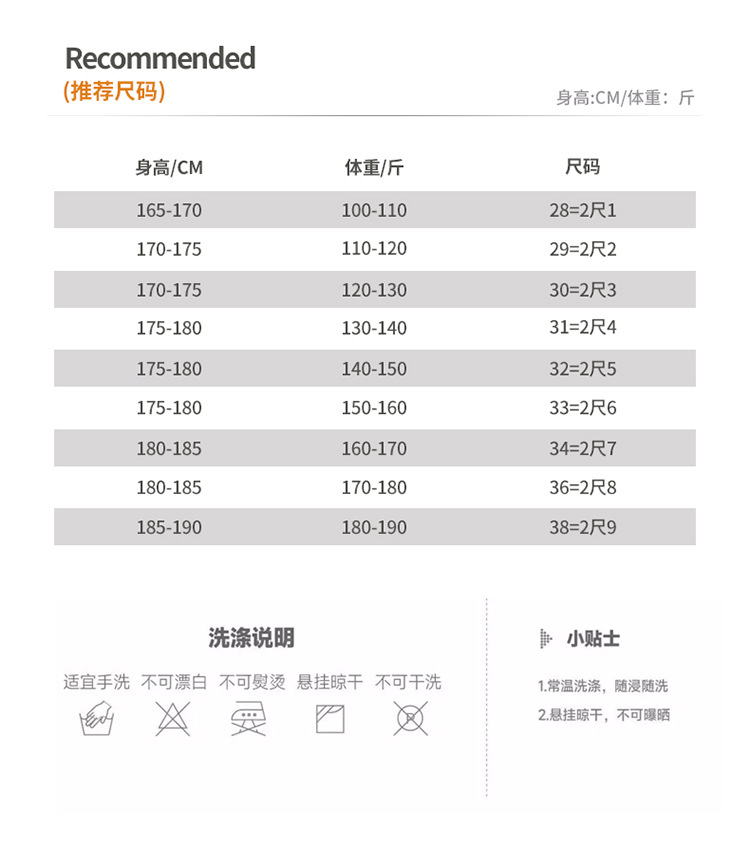 Recommended
(推荐尺码)

身高:CM/体重：斤

| 身高/CM | 体重/斤 | 尺码 |
|---|---|---|
| 165-170 | 100-110 | 28=2尺1 |
| 170-175 | 110-120 | 29=2尺2 |
| 170-175 | 120-130 | 30=2尺3 |
| 175-180 | 130-140 | 31=2尺4 |
| 175-180 | 140-150 | 32=2尺5 |
| 175-180 | 150-160 | 33=2尺6 |
| 180-185 | 160-170 | 34=2尺7 |
| 180-185 | 170-180 | 36=2尺8 |
| 185-190 | 180-190 | 38=2尺9 |

洗涤说明

适宜手洗 不可漂白 不可熨烫 悬挂晾干 不可干洗

小贴士

1.常温洗涤，随浸随洗
2.悬挂晾干，不可曝晒